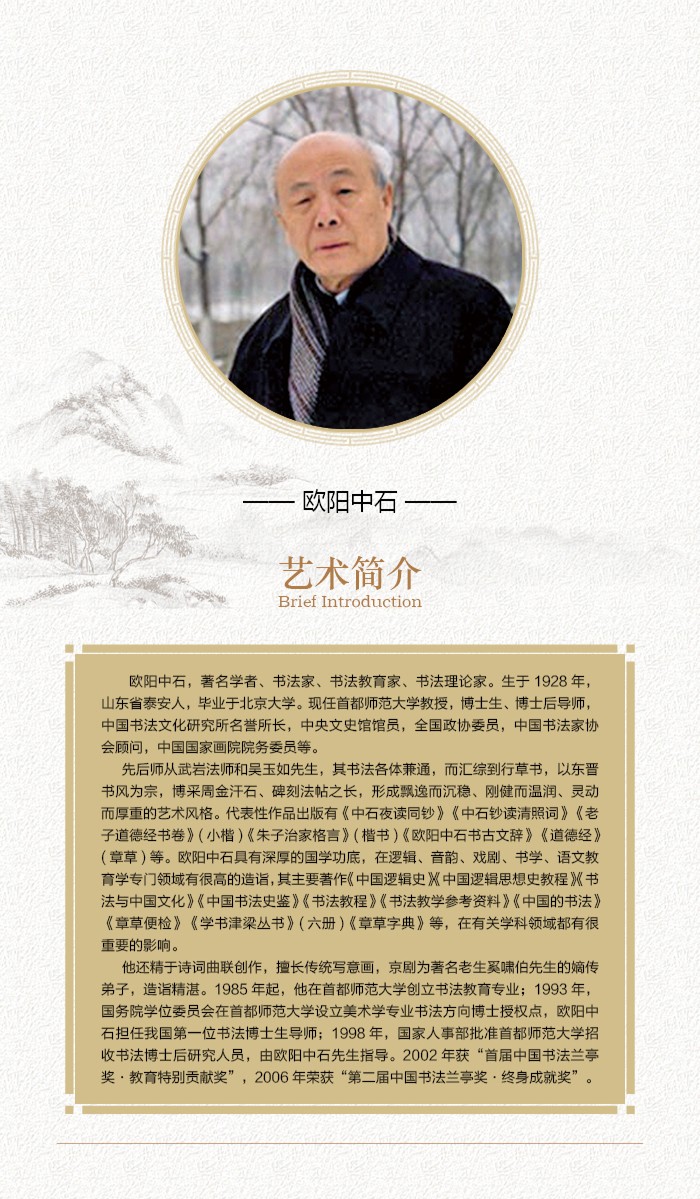 —— 欧阳中石 ——

艺术简介
Brief Introduction

欧阳中石，著名学者、书法家、书法教育家、书法理论家。生于1928年，山东省泰安人，毕业于北京大学。现任首都师范大学教授，博士生、博士后导师，中国书法文化研究所名誉所长，中央文史馆馆员，全国政协委员，中国书法家协会顾问，中国国家画院院务委员等。

先后师从武岩法师和吴玉如先生，其书法各体兼通，而汇综到行草书，以东晋书风为宗，博采周金汗石、碑刻法帖之长，形成飘逸而沉稳、刚健而温润、灵动而厚重的艺术风格。代表性作品出版有《中石夜读同钞》《中石钞读清照词》《老子道德经书卷》(小楷)《朱子治家格言》(楷书)《欧阳中石书古文辞》《道德经》(章草)等。欧阳中石具有深厚的国学功底，在逻辑、音韵、戏剧、书学、语文教育学专门领域有很高的造诣，其主要著作《中国逻辑史》《中国逻辑思想史教程》《书法与中国文化》《中国书法史鉴》《书法教程》《书法教学参考资料》《中国的书法》《章草便检》《学书津梁丛书》(六册)《章草字典》等，在有关学科领域都有很重要的影响。

他还精于诗词曲联创作，擅长传统写意画，京剧为著名老生奚啸伯先生的嫡传弟子，造诣精湛。1985年起，他在首都师范大学创立书法教育专业；1993年，国务院学位委员会在首都师范大学设立美术学专业书法方向博士授权点，欧阳中石担任我国第一位书法博士生导师；1998年，国家人事部批准首都师范大学招收书法博士后研究人员，由欧阳中石先生指导。2002年获“首届中国书法兰亭奖·教育特别贡献奖”，2006年荣获“第二届中国书法兰亭奖·终身成就奖”。